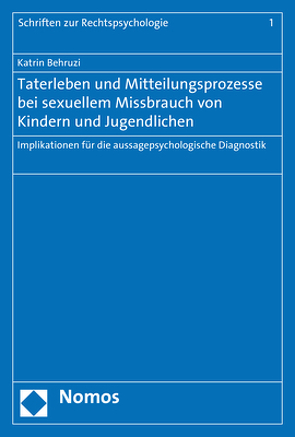 Schriften zur Rechtspsychologie 1

Katrin Behruzi

Taterleben und Mitteilungsprozesse bei sexuellem Missbrauch von Kindern und Jugendlichen

Implikationen für die aussagepsychologische Diagnostik

Nomos